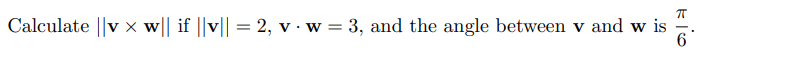 Calculate $||\mathbf{v} \times \mathbf{w}||$ if $||\mathbf{v}|| = 2$, $\mathbf{v} \cdot \mathbf{w} = 3$, and the angle between $\mathbf{v}$ and $\mathbf{w}$ is $\frac{\pi}{6}$.